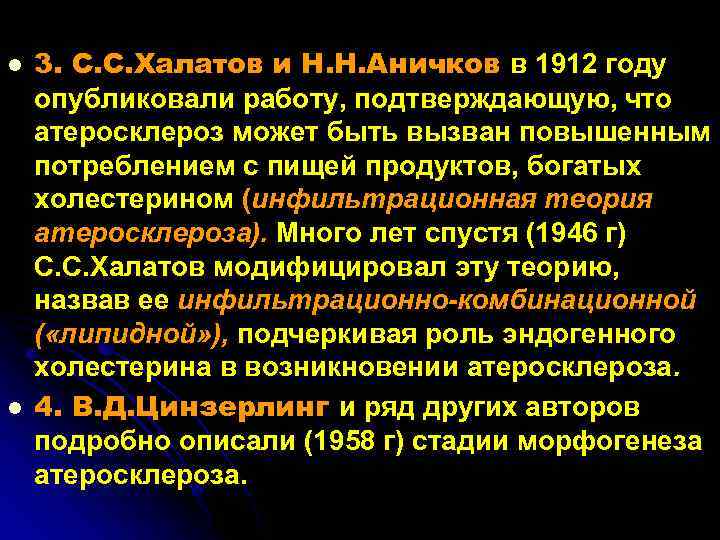 3. С.С.Халатов и Н.Н.Аничков в 1912 году опубликовали работу, подтверждающую, что атеросклероз может быть вызван повышенным потреблением с пищей продуктов, богатых холестерином (инфильтрационная теория атеросклероза). Много лет спустя (1946 г) С.С.Халатов модифицировал эту теорию, назвав ее инфильтрационно-комбинационной («липидной»), подчеркивая роль эндогенного холестерина в возникновении атеросклероза.

4. В.Д.Цинзерлинг и ряд других авторов подробно описали (1958 г) стадии морфогенеза атеросклероза.